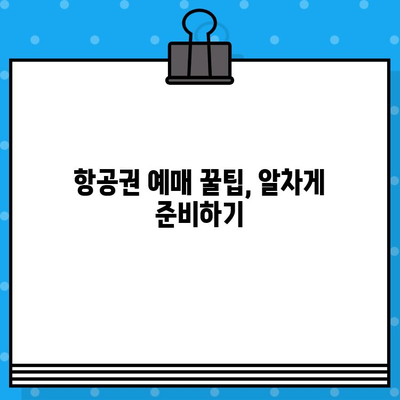 항공권 예매 꿀팁, 알차게 준비하기